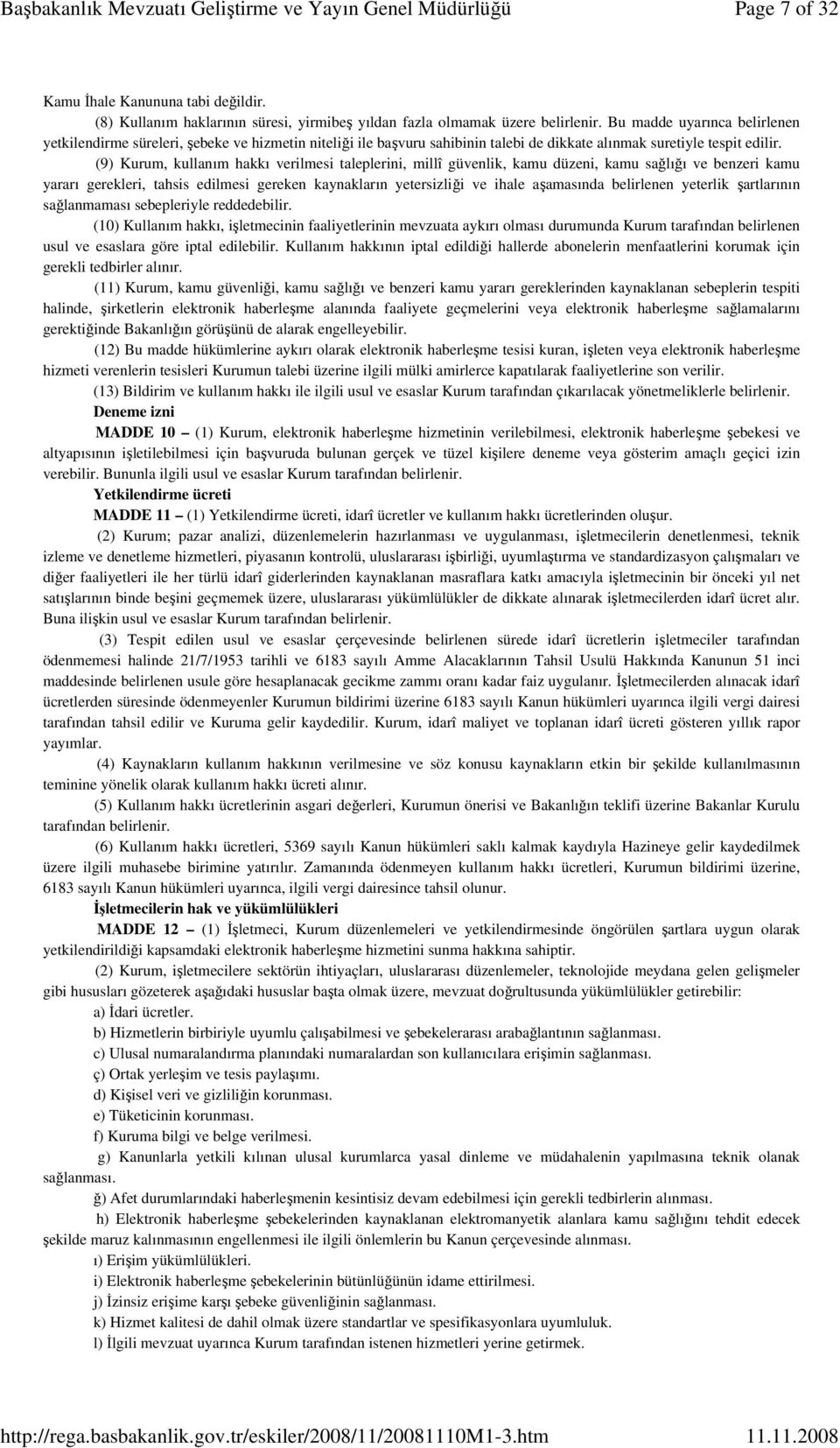 Başbakanlık Mevzuatı Geliştirme ve Yayın Genel Müdürlüğü Page 7 of 32

Kamu İhale Kanununa tabi değildir.

(8) Kullanım haklarının süresi, yirmibeş yıldan fazla olmamak üzere belirlenir. Bu madde uyarınca belirlenen yetkilendirme süreleri, şebeke ve hizmetin niteliği ile başvuru sahibinin talebi de dikkate alınmak suretiyle tespit edilir.

(9) Kurum, kullanım hakkı verilmesi taleplerini, millî güvenlik, kamu düzeni, kamu sağlığı ve benzeri kamu yararı gerekleri, tahsis edilmesi gereken kaynakların yetersizliği ve ihale aşamasında belirlenen yeterlik şartlarının sağlanmaması sebepleriyle reddedebilir.

(10) Kullanım hakkı, işletmecinin faaliyetlerinin mevzuata aykırı olması durumunda Kurum tarafından belirlenen usul ve esaslara göre iptal edilebilir. Kullanım hakkının iptal edildiği hallerde abonelerin menfaatlerini korumak için gerekli tedbirler alınır.

(11) Kurum, kamu güvenliği, kamu sağlığı ve benzeri kamu yararı gereklerinden kaynaklanan sebeplerin tespiti halinde, şirketlerin elektronik haberleşme alanında faaliyete geçmelerini veya elektronik haberleşme sağlamalarını gerektiğinde Bakanlığın görüşünü de alarak engelleyebilir.

(12) Bu madde hükümlerine aykırı olarak elektronik haberleşme tesisi kuran, işleten veya elektronik haberleşme hizmeti verenlerin tesisleri Kurumun talebi üzerine ilgili mülki amirlerce kapatılarak faaliyetlerine son verilir.

(13) Bildirim ve kullanım hakkı ile ilgili usul ve esaslar Kurum tarafından çıkarılacak yönetmeliklerle belirlenir.

Deneme izni

MADDE 10 – (1) Kurum, elektronik haberleşme hizmetinin verilebilmesi, elektronik haberleşme şebekesi ve altyapısının işletilebilmesi için başvuruda bulunan gerçek ve tüzel kişilere deneme veya gösterim amaçlı geçici izin verebilir. Bununla ilgili usul ve esaslar Kurum tarafından belirlenir.

Yetkilendirme ücreti

MADDE 11 – (1) Yetkilendirme ücreti, idarî ücretler ve kullanım hakkı ücretlerinden oluşur.

(2) Kurum; pazar analizi, düzenlemelerin hazırlanması ve uygulanması, işletmecilerin denetlenmesi, teknik izleme ve denetleme hizmetleri, piyasanın kontrolü, uluslararası işbirliği, uyumlaştırma ve standardizasyon çalışmaları ve diğer faaliyetleri ile her türlü idarî giderlerinden kaynaklanan masraflara katkı amacıyla işletmecinin bir önceki yıl net satışlarının binde beşini geçmemek üzere, uluslararası yükümlülükler de dikkate alınarak işletmecilerden idarî ücret alır. Buna ilişkin usul ve esaslar Kurum tarafından belirlenir.

(3) Tespit edilen usul ve esaslar çerçevesinde belirlenen sürede idarî ücretlerin işletmeciler tarafından ödenmemesi halinde 21/7/1953 tarihli ve 6183 sayılı Amme Alacaklarının Tahsil Usulü Hakkında Kanunun 51 inci maddesinde belirlenen usule göre hesaplanacak gecikme zammı oranı kadar faiz uygulanır. İşletmecilerden alınacak idarî ücretlerden süresinde ödenmeyenler Kurumun bildirimi üzerine 6183 sayılı Kanun hükümleri uyarınca ilgili vergi dairesi tarafından tahsil edilir ve Kuruma gelir kaydedilir. Kurum, idarî maliyet ve toplanan idarî ücreti gösteren yıllık rapor yayımlar.

(4) Kaynakların kullanım hakkının verilmesine ve söz konusu kaynakların etkin bir şekilde kullanılmasının teminine yönelik olarak kullanım hakkı ücreti alınır.

(5) Kullanım hakkı ücretlerinin asgari değerleri, Kurumun önerisi ve Bakanlığın teklifi üzerine Bakanlar Kurulu tarafından belirlenir.

(6) Kullanım hakkı ücretleri, 5369 sayılı Kanun hükümleri saklı kalmak kaydıyla Hazineye gelir kaydedilmek üzere ilgili muhasebe birimine yatırılır. Zamanında ödenmeyen kullanım hakkı ücretleri, Kurumun bildirimi üzerine, 6183 sayılı Kanun hükümleri uyarınca, ilgili vergi dairesince tahsil olunur.

İşletmecilerin hak ve yükümlülükleri

MADDE 12 – (1) İşletmeci, Kurum düzenlemeleri ve yetkilendirmesinde öngörülen şartlara uygun olarak yetkilendirildiği kapsamdaki elektronik haberleşme hizmetini sunma hakkına sahiptir.

(2) Kurum, işletmecilere sektörün ihtiyaçları, uluslararası düzenlemeler, teknolojide meydana gelen gelişmeler gibi hususları gözeterek aşağıdaki hususlar başta olmak üzere, mevzuat doğrultusunda yükümlülükler getirebilir:

a) İdari ücretler.

b) Hizmetlerin birbiriyle uyumlu çalışabilmesi ve şebekelerarası arabağlantının sağlanması.

c) Ulusal numaralandırma planındaki numaralardan son kullanıcılara erişimin sağlanması.

ç) Ortak yerleşim ve tesis paylaşımı.

d) Kişisel veri ve gizliliğin korunması.

e) Tüketicinin korunması.

f) Kuruma bilgi ve belge verilmesi.

g) Kanunlarla yetkili kılınan ulusal kurumlarca yasal dinleme ve müdahalenin yapılmasına teknik olarak sağlanması.

ğ) Afet durumlarındaki haberleşmenin kesintisiz devam edebilmesi için gerekli tedbirlerin alınması.

h) Elektronik haberleşme şebekelerinden kaynaklanan elektromanyetik alanlara kamu sağlığını tehdit edecek şekilde maruz kalınmasının engellenmesi ile ilgili önlemlerin bu Kanun çerçevesinde alınması.

ı) Erişim yükümlülükleri.

i) Elektronik haberleşme şebekelerinin bütünlüğünün idame ettirilmesi.

j) İzinsiz erişime karşı şebeke güvenliğinin sağlanması.

k) Hizmet kalitesi de dahil olmak üzere standartlar ve spesifikasyonlara uyumluluk.

l) İlgili mevzuat uyarınca Kurum tarafından istenen hizmetleri yerine getirmek.

http://rega.basbakanlik.gov.tr/eskiler/2008/11/20081110M1-3.htm 11.11.2008